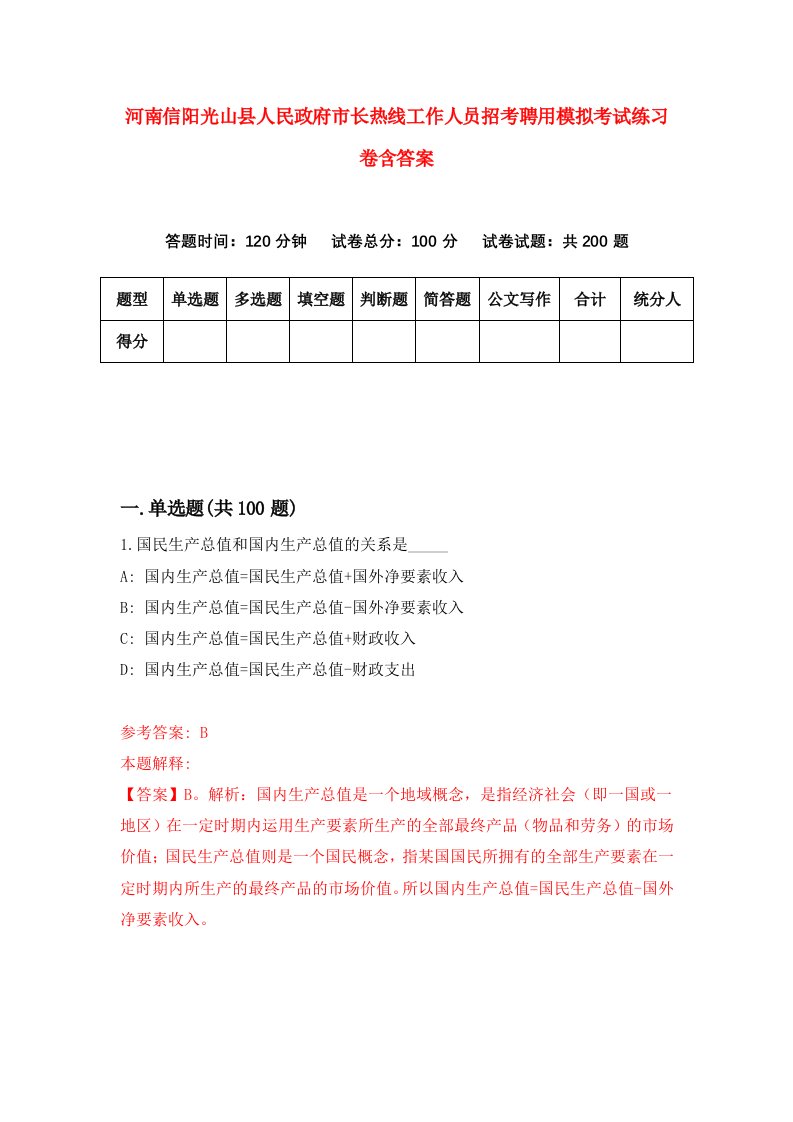 河南信阳光山县人民政府市长热线工作人员招考聘用模拟考试练习卷含答案

答题时间：120 分钟　试卷总分：100 分　试卷试题：共 200 题

| 题型 | 单选题 | 多选题 | 填空题 | 判断题 | 简答题 | 公文写作 | 合计 | 统分人 |
|---|---|---|---|---|---|---|---|---|
| 得分 | | | | | | | | |

一.单选题(共 100 题)

1.国民生产总值和国内生产总值的关系是_____

A: 国内生产总值=国民生产总值+国外净要素收入

B: 国内生产总值=国民生产总值-国外净要素收入

C: 国内生产总值=国民生产总值+财政收入

D: 国内生产总值=国民生产总值-财政支出

参考答案: B

本题解释:

【答案】B。解析：国内生产总值是一个地域概念，是指经济社会（即一国或一地区）在一定时期内运用生产要素所生产的全部最终产品（物品和劳务）的市场价值；国民生产总值则是一个国民概念，指某国国民所拥有的全部生产要素在一定时期内所生产的最终产品的市场价值。所以国内生产总值=国民生产总值-国外净要素收入。